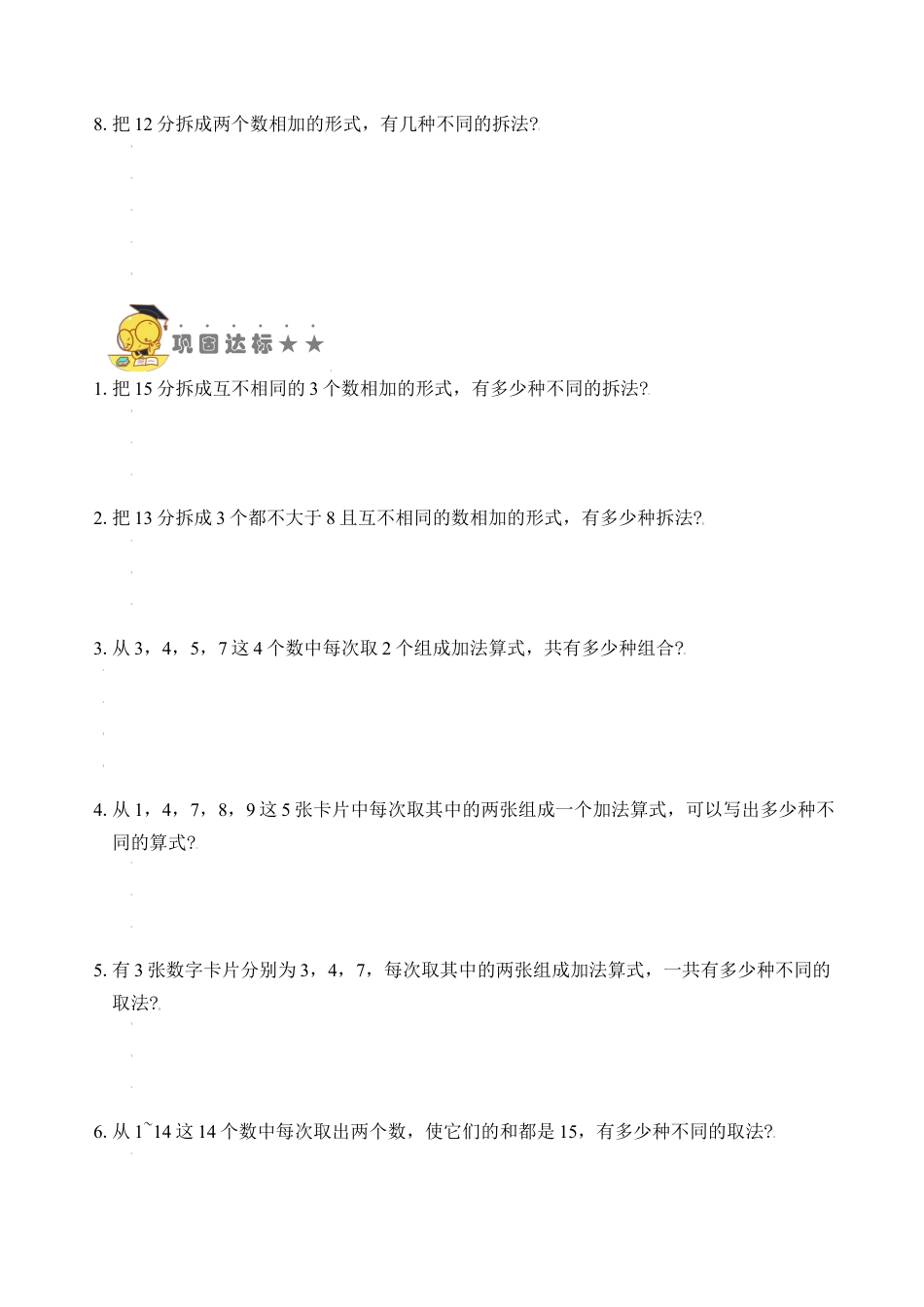 8. 把 12 分拆成两个数相加的形式，有几种不同的拆法?

巩固达标★★

1. 把 15 分拆成互不相同的 3 个数相加的形式，有多少种不同的拆法?

2. 把 13 分拆成 3 个都不大于 8 且互不相同的数相加的形式，有多少种拆法?

3. 从 3，4，5，7 这 4 个数中每次取 2 个组成加法算式，共有多少种组合?

4. 从 1，4，7，8，9 这 5 张卡片中每次取其中的两张组成一个加法算式，可以写出多少种不同的算式?

5. 有 3 张数字卡片分别为 3，4，7，每次取其中的两张组成加法算式，一共有多少种不同的取法?

6. 从 1~14 这 14 个数中每次取出两个数，使它们的和都是 15，有多少种不同的取法?